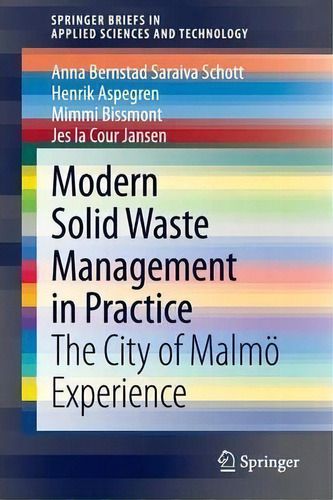 SPRINGER BRIEFS IN
APPLIED SCIENCES AND TECHNOLOGY

Anna Bernstad Saraiva Schott
Henrik Aspegren
Mimmi Bissmont
Jes la Cour Jansen

Modern Solid Waste Management in Practice

The City of Malmö Experience

Springer